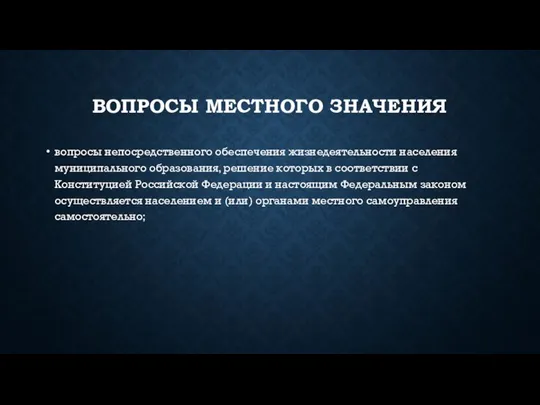 ВОПРОСЫ МЕСТНОГО ЗНАЧЕНИЯ

• вопросы непосредственного обеспечения жизнедеятельности населения муниципального образования, решение которых в соответствии с Конституцией Российской Федерации и настоящим Федеральным законом осуществляется населением и (или) органами местного самоуправления самостоятельно;